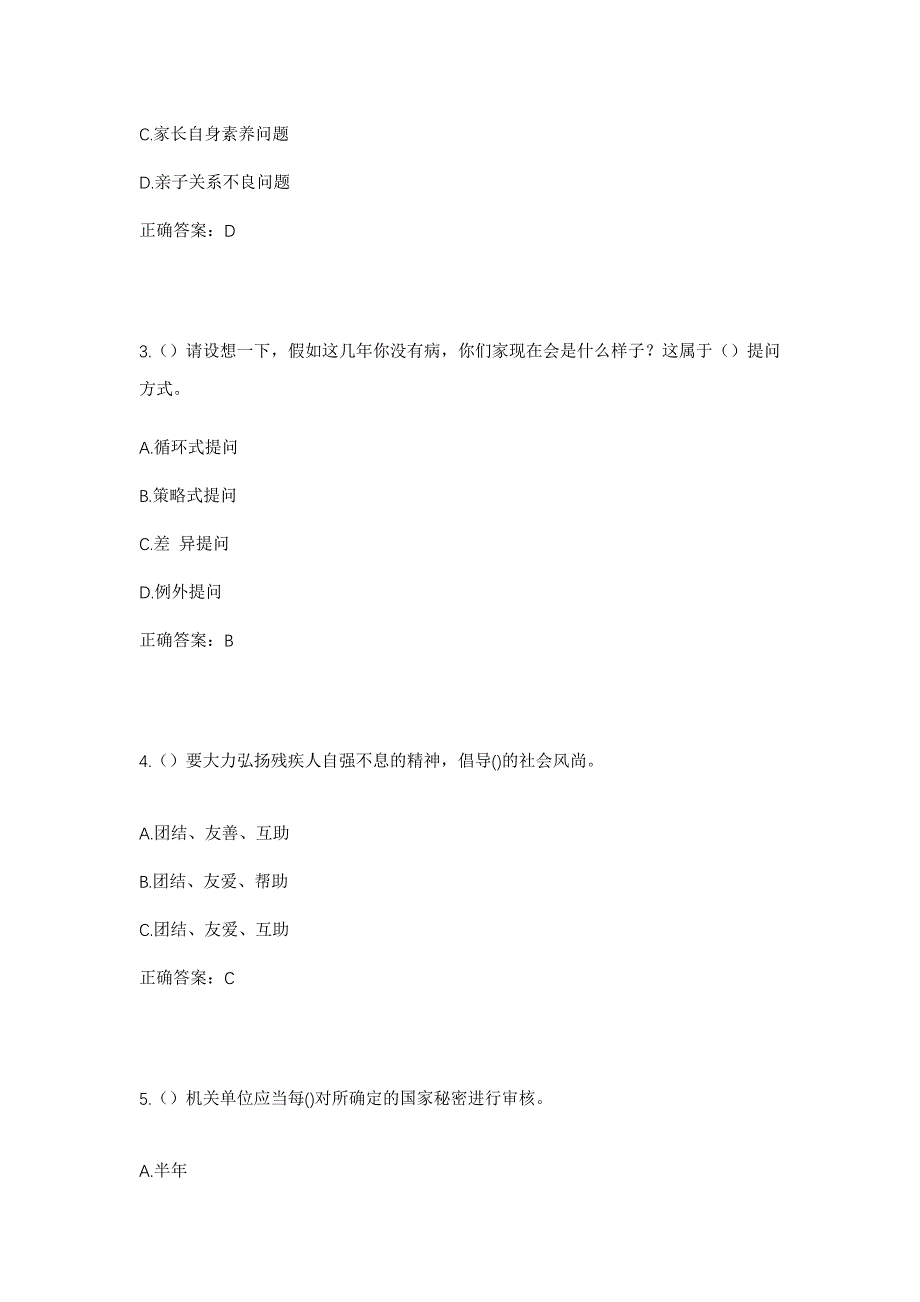 C.家长自身素养问题

D.亲子关系不良问题

正确答案：D

3.（）请设想一下，假如这几年你没有病，你们家现在会是什么样子？这属于（）提问方式。

A.循环式提问

B.策略式提问

C.差 异提问

D.例外提问

正确答案：B

4.（）要大力弘扬残疾人自强不息的精神，倡导()的社会风尚。

A.团结、友善、互助

B.团结、友爱、帮助

C.团结、友爱、互助

正确答案：C

5.（）机关单位应当每()对所确定的国家秘密进行审核。

A.半年